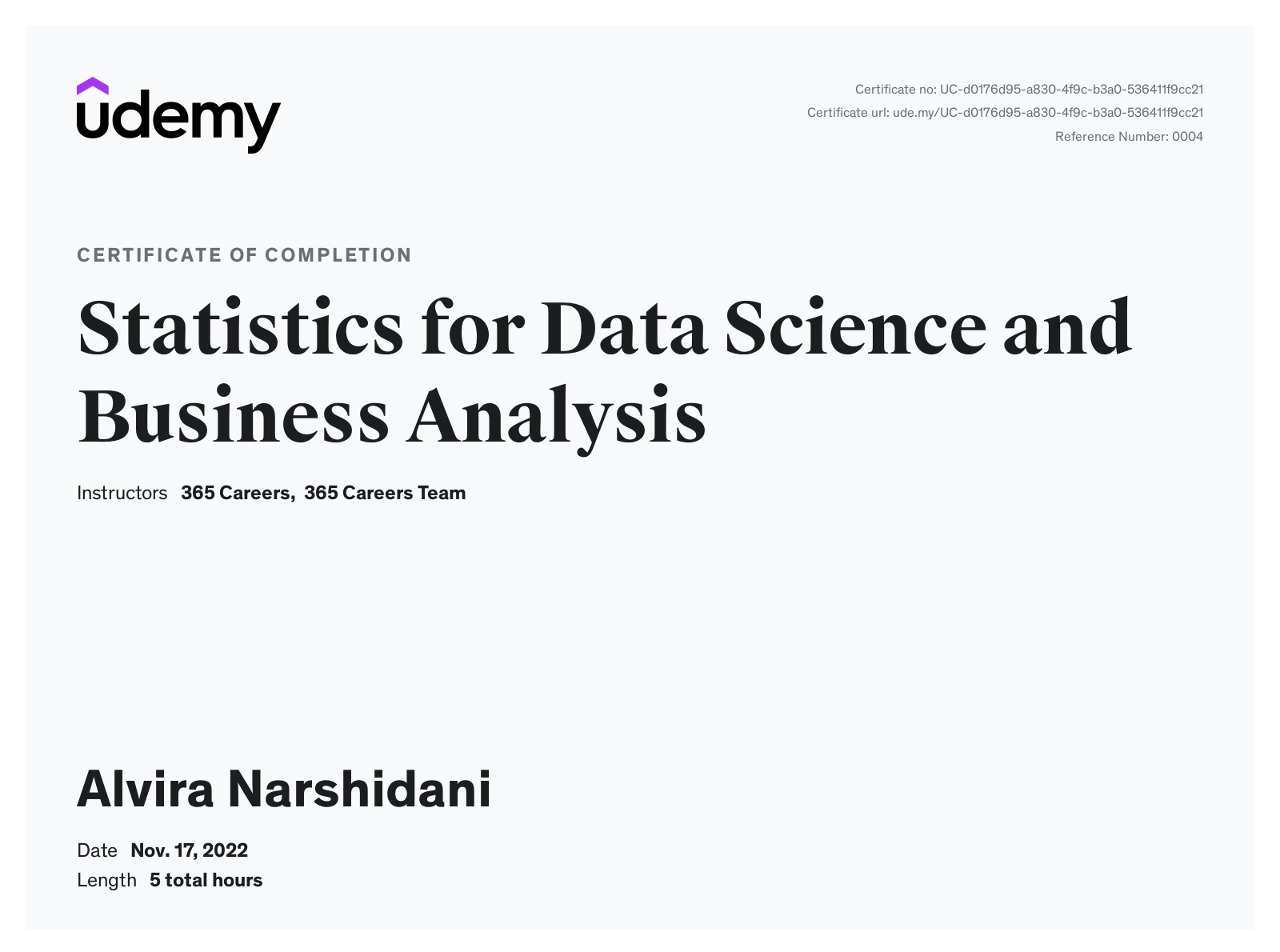 udemy

Certificate no: UC-d0176d95-a830-4f9c-b3a0-536411f9cc21
Certificate url: ude.my/UC-d0176d95-a830-4f9c-b3a0-536411f9cc21
Reference Number: 0004

CERTIFICATE OF COMPLETION

Statistics for Data Science and Business Analysis

Instructors 365 Careers, 365 Careers Team

Alvira Narshidani

Date Nov. 17, 2022
Length 5 total hours